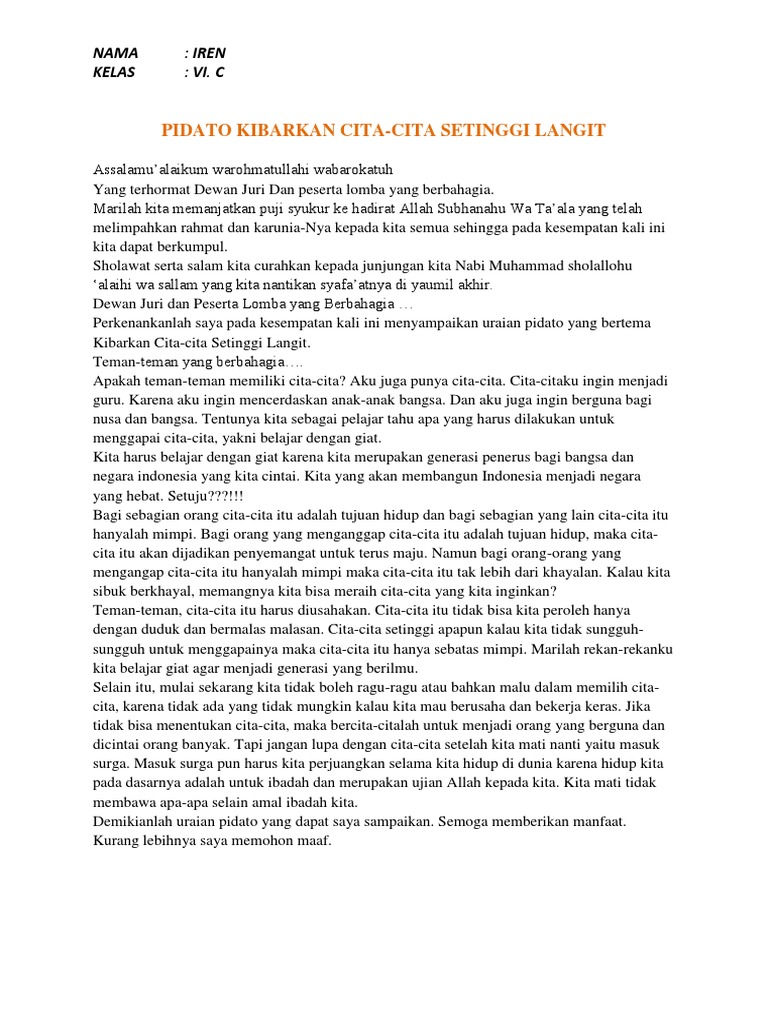 NAMA : IREN
KELAS : VI. C

PIDATO KIBARKAN CITA-CITA SETINGGI LANGIT

Assalamu'alaikum warohmatullahi wabarokatuh
Yang terhormat Dewan Juri Dan peserta lomba yang berbahagia.
Marilah kita memanjatkan puji syukur ke hadirat Allah Subhanahu Wa Ta'ala yang telah melimpahkan rahmat dan karunia-Nya kepada kita semua sehingga pada kesempatan kali ini kita dapat berkumpul.
Sholawat serta salam kita curahkan kepada junjungan kita Nabi Muhammad sholallohu 'alaihi wa sallam yang kita nantikan syafa'atnya di yaumil akhir.
Dewan Juri dan Peserta Lomba yang Berbahagia …
Perkenankanlah saya pada kesempatan kali ini menyampaikan uraian pidato yang bertema Kibarkan Cita-cita Setinggi Langit.
Teman-teman yang berbahagia….
Apakah teman-teman memiliki cita-cita? Aku juga punya cita-cita. Cita-citaku ingin menjadi guru. Karena aku ingin mencerdaskan anak-anak bangsa. Dan aku juga ingin berguna bagi nusa dan bangsa. Tentunya kita sebagai pelajar tahu apa yang harus dilakukan untuk menggapai cita-cita, yakni belajar dengan giat.
Kita harus belajar dengan giat karena kita merupakan generasi penerus bagi bangsa dan negara indonesia yang kita cintai. Kita yang akan membangun Indonesia menjadi negara yang hebat. Setuju???!!!
Bagi sebagian orang cita-cita itu adalah tujuan hidup dan bagi sebagian yang lain cita-cita itu hanyalah mimpi. Bagi orang yang menganggap cita-cita itu adalah tujuan hidup, maka cita-cita itu akan dijadikan penyemangat untuk terus maju. Namun bagi orang-orang yang mengangap cita-cita itu hanyalah mimpi maka cita-cita itu tak lebih dari khayalan. Kalau kita sibuk berkhayal, memangnya kita bisa meraih cita-cita yang kita inginkan?
Teman-teman, cita-cita itu harus diusahakan. Cita-cita itu tidak bisa kita peroleh hanya dengan duduk dan bermalas malasan. Cita-cita setinggi apapun kalau kita tidak sungguh-sungguh untuk menggapainya maka cita-cita itu hanya sebatas mimpi. Marilah rekan-rekanku kita belajar giat agar menjadi generasi yang berilmu.
Selain itu, mulai sekarang kita tidak boleh ragu-ragu atau bahkan malu dalam memilih cita-cita, karena tidak ada yang tidak mungkin kalau kita mau berusaha dan bekerja keras. Jika tidak bisa menentukan cita-cita, maka bercita-citalah untuk menjadi orang yang berguna dan dicintai orang banyak. Tapi jangan lupa dengan cita-cita setelah kita mati nanti yaitu masuk surga. Masuk surga pun harus kita perjuangkan selama kita hidup di dunia karena hidup kita pada dasarnya adalah untuk ibadah dan merupakan ujian Allah kepada kita. Kita mati tidak membawa apa-apa selain amal ibadah kita.
Demikianlah uraian pidato yang dapat saya sampaikan. Semoga memberikan manfaat. Kurang lebihnya saya memohon maaf.